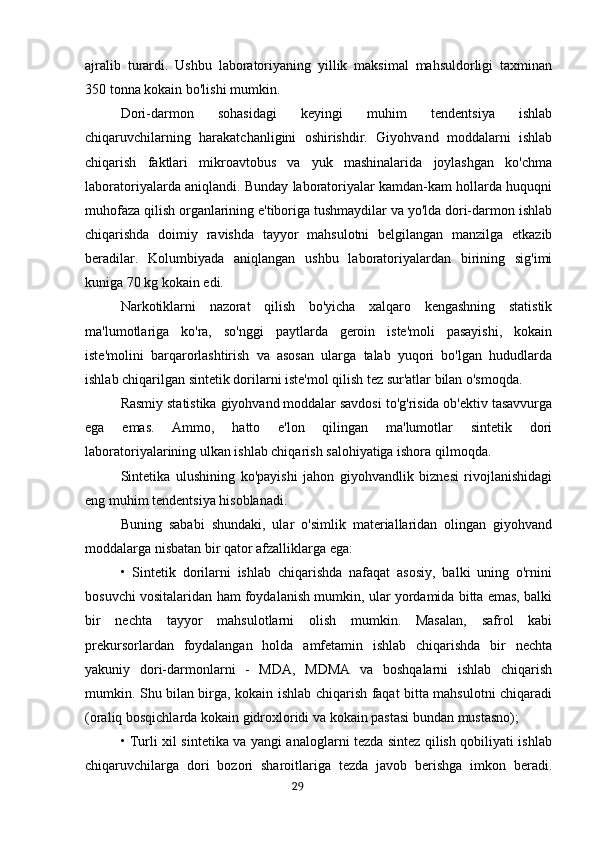 ajralib turardi. Ushbu laboratoriyaning yillik maksimal mahsuldorligi taxminan 350 tonna kokain bo'lishi mumkin.

Dori-darmon sohasidagi keyingi muhim tendentsiya ishlab chiqaruvchilarning harakatchanligini oshirishdir. Giyohvand moddalarni ishlab chiqarish faktlari mikroavtobus va yuk mashinalarida joylashgan ko'chma laboratoriyalarda aniqlandi. Bunday laboratoriyalar kamdan-kam hollarda huquqni muhofaza qilish organlarining e'tiboriga tushmaydilar va yo'lda dori-darmon ishlab chiqarishda doimiy ravishda tayyor mahsulotni belgilangan manzilga etkazib beradilar. Kolumbiyada aniqlangan ushbu laboratoriyalardan birining sig'imi kuniga 70 kg kokain edi.

Narkotiklarni nazorat qilish bo'yicha xalqaro kengashning statistik ma'lumotlariga ko'ra, so'nggi paytlarda geroin iste'moli pasayishi, kokain iste'molini barqarorlashtirish va asosan ularga talab yuqori bo'lgan hududlarda ishlab chiqarilgan sintetik dorilarni iste'mol qilish tez sur'atlar bilan o'smoqda.

Rasmiy statistika giyohvand moddalar savdosi to'g'risida ob'ektiv tasavvurga ega emas. Ammo, hatto e'lon qilingan ma'lumotlar sintetik dori laboratoriyalarining ulkan ishlab chiqarish salohiyatiga ishora qilmoqda.

Sintetika ulushining ko'payishi jahon giyohvandlik biznesi rivojlanishidagi eng muhim tendentsiya hisoblanadi.

Buning sababi shundaki, ular o'simlik materiallaridan olingan giyohvand moddalarga nisbatan bir qator afzalliklarga ega:

• Sintetik dorilarni ishlab chiqarishda nafaqat asosiy, balki uning o'rnini bosuvchi vositalaridan ham foydalanish mumkin, ular yordamida bitta emas, balki bir nechta tayyor mahsulotlarni olish mumkin. Masalan, safrol kabi prekursorlardan foydalangan holda amfetamin ishlab chiqarishda bir nechta yakuniy dori-darmonlarni - MDA, MDMA va boshqalarni ishlab chiqarish mumkin. Shu bilan birga, kokain ishlab chiqarish faqat bitta mahsulotni chiqaradi (oraliq bosqichlarda kokain gidroxloridi va kokain pastasi bundan mustasno);

• Turli xil sintetika va yangi analoglarni tezda sintez qilish qobiliyati ishlab chiqaruvchilarga dori bozori sharoitlariga tezda javob berishga imkon beradi.

29